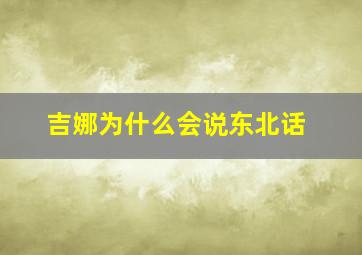 吉娜为什么会说东北话